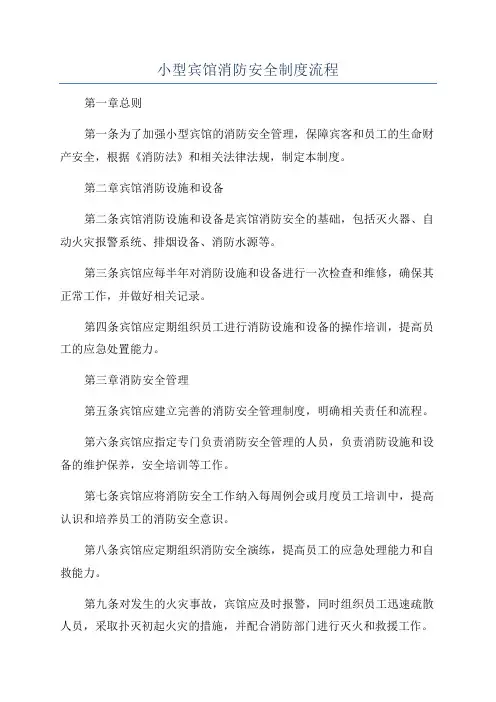 小型宾馆消防安全制度流程

第一章总则

第一条为了加强小型宾馆的消防安全管理，保障宾客和员工的生命财产安全，根据《消防法》和相关法律法规，制定本制度。

第二章宾馆消防设施和设备

第二条宾馆消防设施和设备是宾馆消防安全的基础，包括灭火器、自动火灾报警系统、排烟设备、消防水源等。

第三条宾馆应每半年对消防设施和设备进行一次检查和维修，确保其正常工作，并做好相关记录。

第四条宾馆应定期组织员工进行消防设施和设备的操作培训，提高员工的应急处置能力。

第三章消防安全管理

第五条宾馆应建立完善的消防安全管理制度，明确相关责任和流程。

第六条宾馆应指定专门负责消防安全管理的人员，负责消防设施和设备的维护保养，安全培训等工作。

第七条宾馆应将消防安全工作纳入每周例会或月度员工培训中，提高认识和培养员工的消防安全意识。

第八条宾馆应定期组织消防安全演练，提高员工的应急处理能力和自救能力。

第九条对发生的火灾事故，宾馆应及时报警，同时组织员工迅速疏散人员，采取扑灭初起火灾的措施，并配合消防部门进行灭火和救援工作。